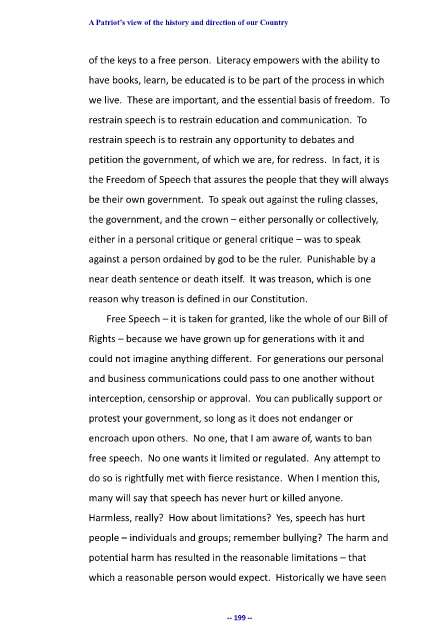 A Patriot's view of the history and direction of our Country

of the keys to a free person. Literacy empowers with the ability to have books, learn, be educated is to be part of the process in which we live. These are important, and the essential basis of freedom. To restrain speech is to restrain education and communication. To restrain speech is to restrain any opportunity to debates and petition the government, of which we are, for redress. In fact, it is the Freedom of Speech that assures the people that they will always be their own government. To speak out against the ruling classes, the government, and the crown – either personally or collectively, either in a personal critique or general critique – was to speak against a person ordained by god to be the ruler. Punishable by a near death sentence or death itself. It was treason, which is one reason why treason is defined in our Constitution.

Free Speech – it is taken for granted, like the whole of our Bill of Rights – because we have grown up for generations with it and could not imagine anything different. For generations our personal and business communications could pass to one another without interception, censorship or approval. You can publically support or protest your government, so long as it does not endanger or encroach upon others. No one, that I am aware of, wants to ban free speech. No one wants it limited or regulated. Any attempt to do so is rightfully met with fierce resistance. When I mention this, many will say that speech has never hurt or killed anyone. Harmless, really? How about limitations? Yes, speech has hurt people – individuals and groups; remember bullying? The harm and potential harm has resulted in the reasonable limitations – that which a reasonable person would expect. Historically we have seen

-- 199 --